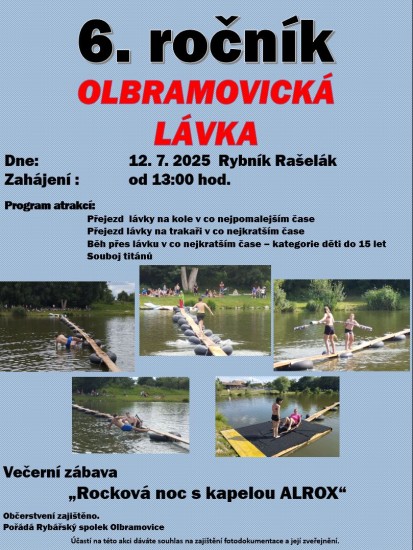 6. ročník

OLBRAMOVICKÁ LÁVKA

Dne: 12. 7. 2025 Rybník Rašelák
Zahájení : od 13:00 hod.

Program atrakcí:
Přejezd lávky na kole v co nejpomalejším čase
Přejezd lávky na trakaři v co nejkratším čase
Běh přes lávku v co nejkratším čase – kategorie děti do 15 let
Souboj titánů

Večerní zábava
„Rocková noc s kapelou ALROX“

Občerstvení zajištěno.
Pořádá Rybářský spolek Olbramovice

Účastí na této akci dáváte souhlas na zajištění fotodokumentace a její zveřejnění.